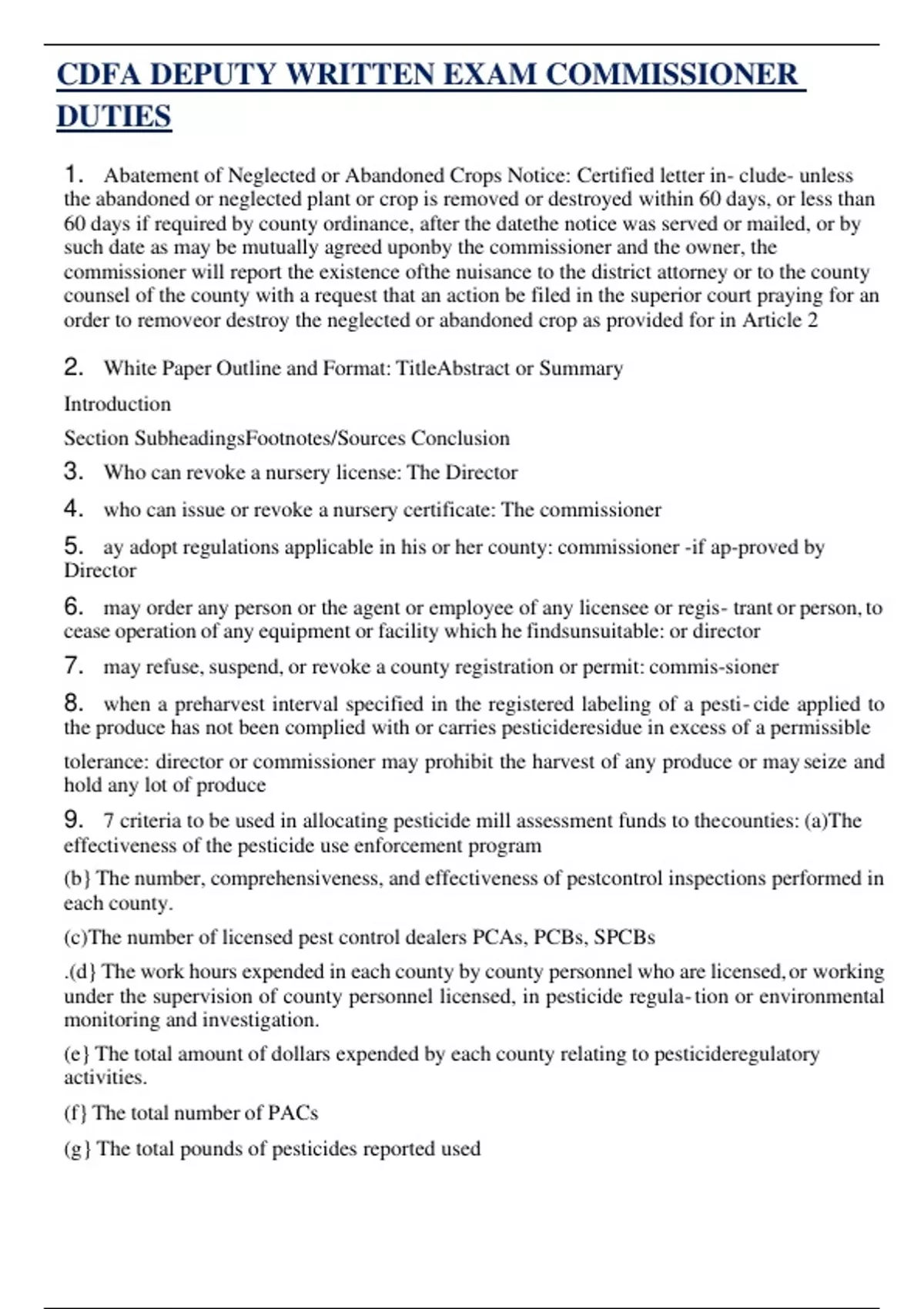 CDFA DEPUTY WRITTEN EXAM COMMISSIONER DUTIES

1. Abatement of Neglected or Abandoned Crops Notice: Certified letter in- clude- unless the abandoned or neglected plant or crop is removed or destroyed within 60 days, or less than 60 days if required by county ordinance, after the datethe notice was served or mailed, or by such date as may be mutually agreed uponby the commissioner and the owner, the commissioner will report the existence ofthe nuisance to the district attorney or to the county counsel of the county with a request that an action be filed in the superior court praying for an order to removeor destroy the neglected or abandoned crop as provided for in Article 2

2. White Paper Outline and Format: TitleAbstract or Summary

Introduction

Section SubheadingsFootnotes/Sources Conclusion

3. Who can revoke a nursery license: The Director

4. who can issue or revoke a nursery certificate: The commissioner

5. ay adopt regulations applicable in his or her county: commissioner -if ap-proved by Director

6. may order any person or the agent or employee of any licensee or regis- trant or person, to cease operation of any equipment or facility which he findsunsuitable: or director

7. may refuse, suspend, or revoke a county registration or permit: commis-sioner

8. when a preharvest interval specified in the registered labeling of a pesti- cide applied to the produce has not been complied with or carries pesticideresidue in excess of a permissible

tolerance: director or commissioner may prohibit the harvest of any produce or may seize and hold any lot of produce

9. 7 criteria to be used in allocating pesticide mill assessment funds to thecounties: (a)The effectiveness of the pesticide use enforcement program

(b} The number, comprehensiveness, and effectiveness of pestcontrol inspections performed in each county.

(c)The number of licensed pest control dealers PCAs, PCBs, SPCBs

.(d} The work hours expended in each county by county personnel who are licensed, or working under the supervision of county personnel licensed, in pesticide regula- tion or environmental monitoring and investigation.

(e} The total amount of dollars expended by each county relating to pesticideregulatory activities.

(f} The total number of PACs

(g} The total pounds of pesticides reported used